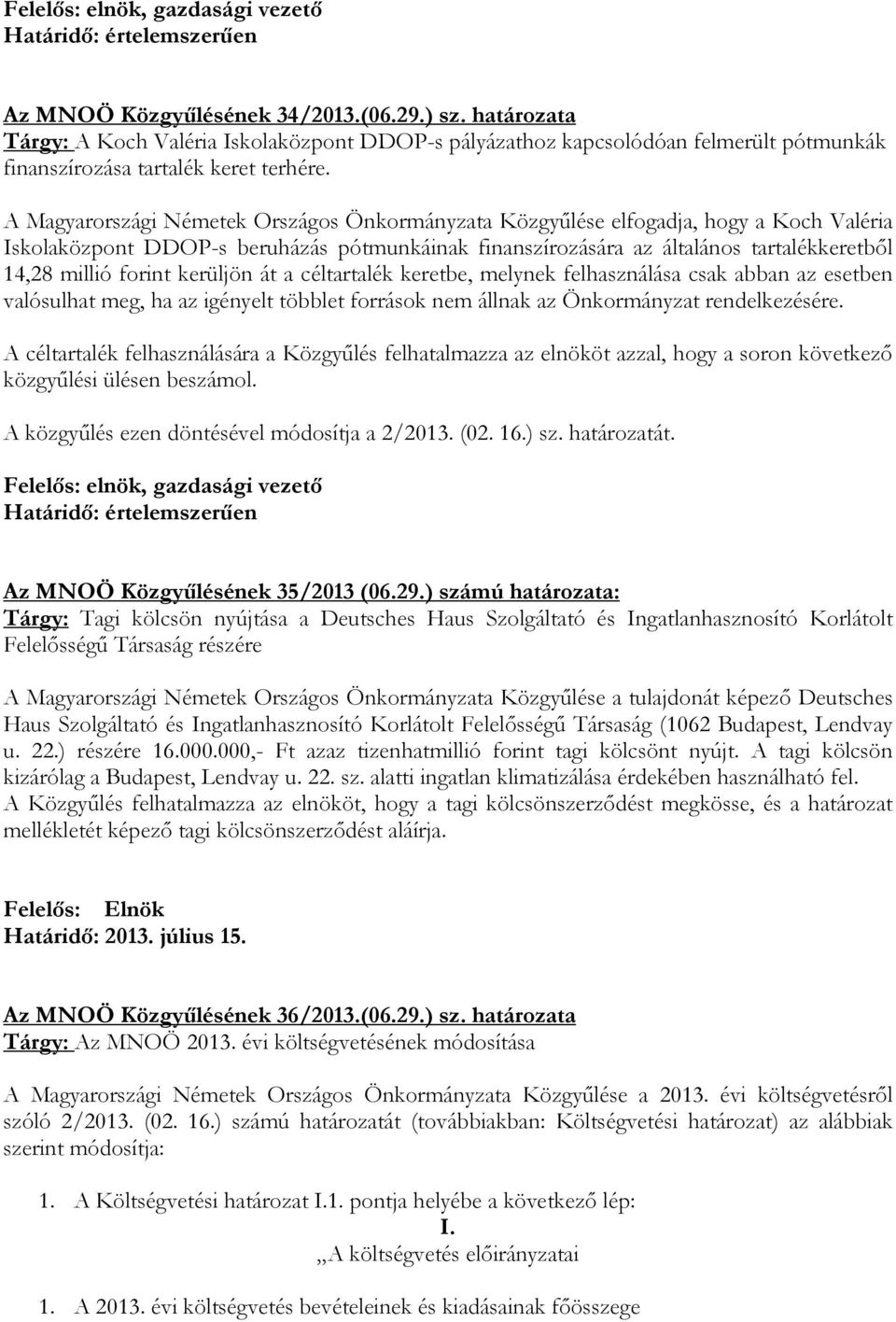 Felelős: elnök, gazdasági vezető
Határidő: értelemszerűen

Az MNOÖ Közgyűlésének 34/2013.(06.29.) sz. határozata
Tárgy: A Koch Valéria Iskolaközpont DDOP-s pályázathoz kapcsolódóan felmerült pótmunkák finanszírozása tartalék keret terhére.

A Magyarországi Németek Országos Önkormányzata Közgyűlése elfogadja, hogy a Koch Valéria Iskolaközpont DDOP-s beruházás pótmunkáinak finanszírozására az általános tartalékkeretből 14,28 millió forint kerüljön át a céltartalék keretbe, melynek felhasználása csak abban az esetben valósulhat meg, ha az igényelt többlet források nem állnak az Önkormányzat rendelkezésére.

A céltartalék felhasználására a Közgyűlés felhatalmazza az elnököt azzal, hogy a soron következő közgyűlési ülésen beszámol.

A közgyűlés ezen döntésével módosítja a 2/2013. (02. 16.) sz. határozatát.

Felelős: elnök, gazdasági vezető
Határidő: értelemszerűen

Az MNOÖ Közgyűlésének 35/2013 (06.29.) számú határozata:
Tárgy: Tagi kölcsön nyújtása a Deutsches Haus Szolgáltató és Ingatlanhasznosító Korlátolt Felelősségű Társaság részére

A Magyarországi Németek Országos Önkormányzata Közgyűlése a tulajdonát képező Deutsches Haus Szolgáltató és Ingatlanhasznosító Korlátolt Felelősségű Társaság (1062 Budapest, Lendvay u. 22.) részére 16.000.000,- Ft azaz tizenhatmillió forint tagi kölcsönt nyújt. A tagi kölcsön kizárólag a Budapest, Lendvay u. 22. sz. alatti ingatlan klimatizálása érdekében használható fel.
A Közgyűlés felhatalmazza az elnököt, hogy a tagi kölcsönszerződést megkösse, és a határozat mellékletét képező tagi kölcsönszerződést aláírja.

Felelős: Elnök
Határidő: 2013. július 15.

Az MNOÖ Közgyűlésének 36/2013.(06.29.) sz. határozata
Tárgy: Az MNOÖ 2013. évi költségvetésének módosítása

A Magyarországi Németek Országos Önkormányzata Közgyűlése a 2013. évi költségvetésről szóló 2/2013. (02. 16.) számú határozatát (továbbiakban: Költségvetési határozat) az alábbiak szerint módosítja:

1. A Költségvetési határozat I.1. pontja helyébe a következő lép:
I.
„A költségvetés előirányzatai

1. A 2013. évi költségvetés bevételeinek és kiadásainak főösszege